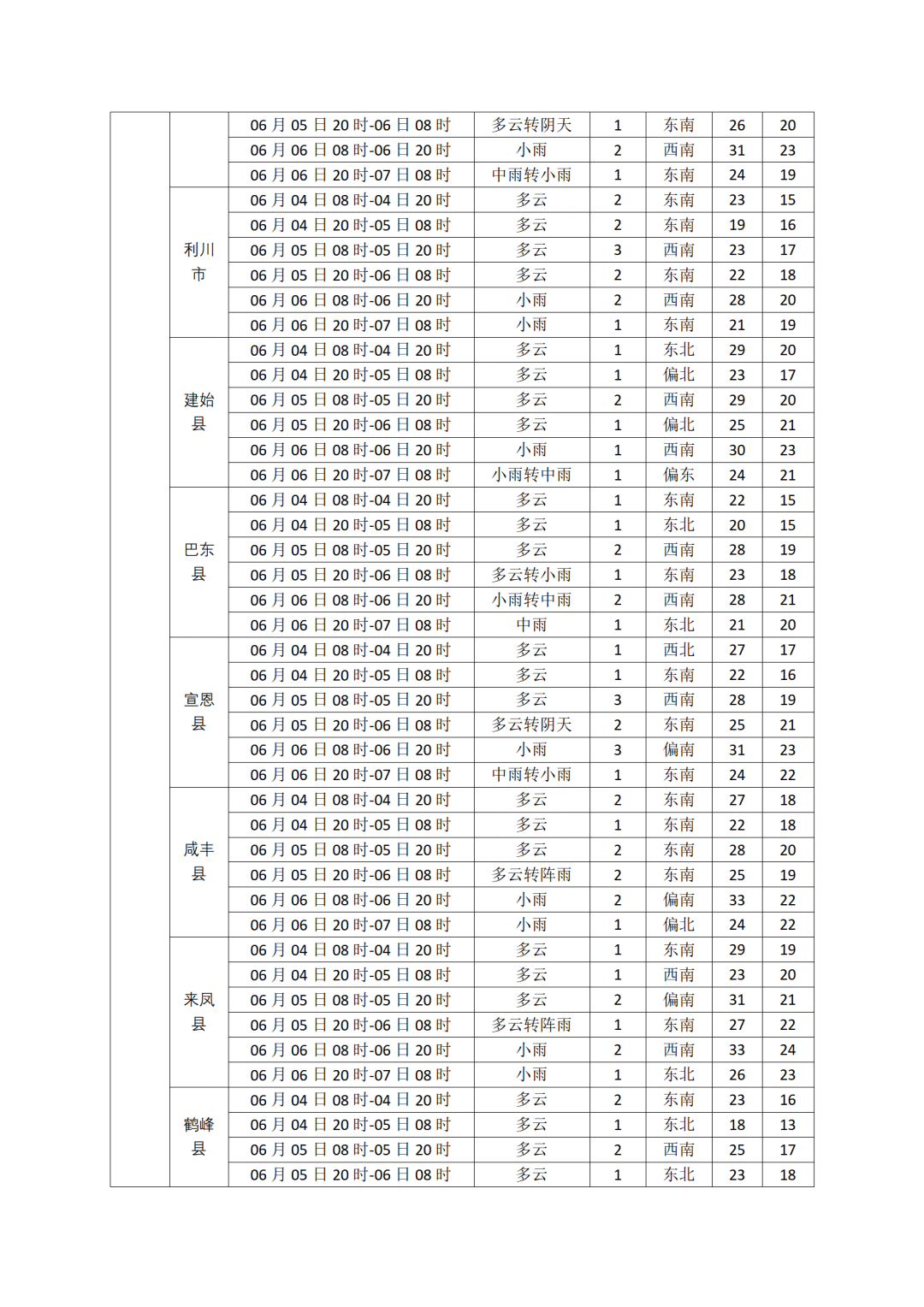 | | | | | | | | |
|---|---|---|---|---|---|---|---|
| | | 06 月 05 日 20 时-06 日 08 时 | 多云转阴天 | 1 | 东南 | 26 | 20 |
| | | 06 月 06 日 08 时-06 日 20 时 | 小雨 | 2 | 西南 | 31 | 23 |
| | | 06 月 06 日 20 时-07 日 08 时 | 中雨转小雨 | 1 | 东南 | 24 | 19 |
| | 利川市 | 06 月 04 日 08 时-04 日 20 时 | 多云 | 2 | 东南 | 23 | 15 |
| | | 06 月 04 日 20 时-05 日 08 时 | 多云 | 2 | 东南 | 19 | 16 |
| | | 06 月 05 日 08 时-05 日 20 时 | 多云 | 3 | 西南 | 23 | 17 |
| | | 06 月 05 日 20 时-06 日 08 时 | 多云 | 2 | 东南 | 22 | 18 |
| | | 06 月 06 日 08 时-06 日 20 时 | 小雨 | 2 | 西南 | 28 | 20 |
| | | 06 月 06 日 20 时-07 日 08 时 | 小雨 | 1 | 东南 | 21 | 19 |
| | 建始县 | 06 月 04 日 08 时-04 日 20 时 | 多云 | 1 | 东北 | 29 | 20 |
| | | 06 月 04 日 20 时-05 日 08 时 | 多云 | 1 | 偏北 | 23 | 17 |
| | | 06 月 05 日 08 时-05 日 20 时 | 多云 | 2 | 西南 | 29 | 20 |
| | | 06 月 05 日 20 时-06 日 08 时 | 多云 | 1 | 偏北 | 25 | 21 |
| | | 06 月 06 日 08 时-06 日 20 时 | 小雨 | 1 | 西南 | 30 | 23 |
| | | 06 月 06 日 20 时-07 日 08 时 | 小雨转中雨 | 1 | 偏东 | 24 | 21 |
| | 巴东县 | 06 月 04 日 08 时-04 日 20 时 | 多云 | 1 | 东南 | 22 | 15 |
| | | 06 月 04 日 20 时-05 日 08 时 | 多云 | 1 | 东北 | 20 | 15 |
| | | 06 月 05 日 08 时-05 日 20 时 | 多云 | 2 | 西南 | 28 | 19 |
| | | 06 月 05 日 20 时-06 日 08 时 | 多云转小雨 | 1 | 东南 | 23 | 18 |
| | | 06 月 06 日 08 时-06 日 20 时 | 小雨转中雨 | 2 | 西南 | 28 | 21 |
| | | 06 月 06 日 20 时-07 日 08 时 | 中雨 | 1 | 东北 | 21 | 20 |
| | 宣恩县 | 06 月 04 日 08 时-04 日 20 时 | 多云 | 1 | 西北 | 27 | 17 |
| | | 06 月 04 日 20 时-05 日 08 时 | 多云 | 1 | 东南 | 22 | 16 |
| | | 06 月 05 日 08 时-05 日 20 时 | 多云 | 3 | 西南 | 28 | 19 |
| | | 06 月 05 日 20 时-06 日 08 时 | 多云转阴天 | 2 | 东南 | 25 | 21 |
| | | 06 月 06 日 08 时-06 日 20 时 | 小雨 | 3 | 偏南 | 31 | 23 |
| | | 06 月 06 日 20 时-07 日 08 时 | 中雨转小雨 | 1 | 东南 | 24 | 22 |
| | 咸丰县 | 06 月 04 日 08 时-04 日 20 时 | 多云 | 2 | 东南 | 27 | 18 |
| | | 06 月 04 日 20 时-05 日 08 时 | 多云 | 1 | 东南 | 22 | 18 |
| | | 06 月 05 日 08 时-05 日 20 时 | 多云 | 2 | 东南 | 28 | 20 |
| | | 06 月 05 日 20 时-06 日 08 时 | 多云转阵雨 | 2 | 东南 | 25 | 19 |
| | | 06 月 06 日 08 时-06 日 20 时 | 小雨 | 2 | 偏南 | 33 | 22 |
| | | 06 月 06 日 20 时-07 日 08 时 | 小雨 | 1 | 偏北 | 24 | 22 |
| | 来凤县 | 06 月 04 日 08 时-04 日 20 时 | 多云 | 1 | 东南 | 29 | 19 |
| | | 06 月 04 日 20 时-05 日 08 时 | 多云 | 1 | 西南 | 23 | 20 |
| | | 06 月 05 日 08 时-05 日 20 时 | 多云 | 2 | 偏南 | 31 | 21 |
| | | 06 月 05 日 20 时-06 日 08 时 | 多云转阵雨 | 1 | 东南 | 27 | 22 |
| | | 06 月 06 日 08 时-06 日 20 时 | 小雨 | 2 | 西南 | 33 | 24 |
| | | 06 月 06 日 20 时-07 日 08 时 | 小雨 | 1 | 东北 | 26 | 23 |
| | 鹤峰县 | 06 月 04 日 08 时-04 日 20 时 | 多云 | 2 | 东南 | 23 | 16 |
| | | 06 月 04 日 20 时-05 日 08 时 | 多云 | 1 | 东北 | 18 | 13 |
| | | 06 月 05 日 08 时-05 日 20 时 | 多云 | 2 | 西南 | 25 | 17 |
| | | 06 月 05 日 20 时-06 日 08 时 | 多云 | 1 | 东北 | 23 | 18 |